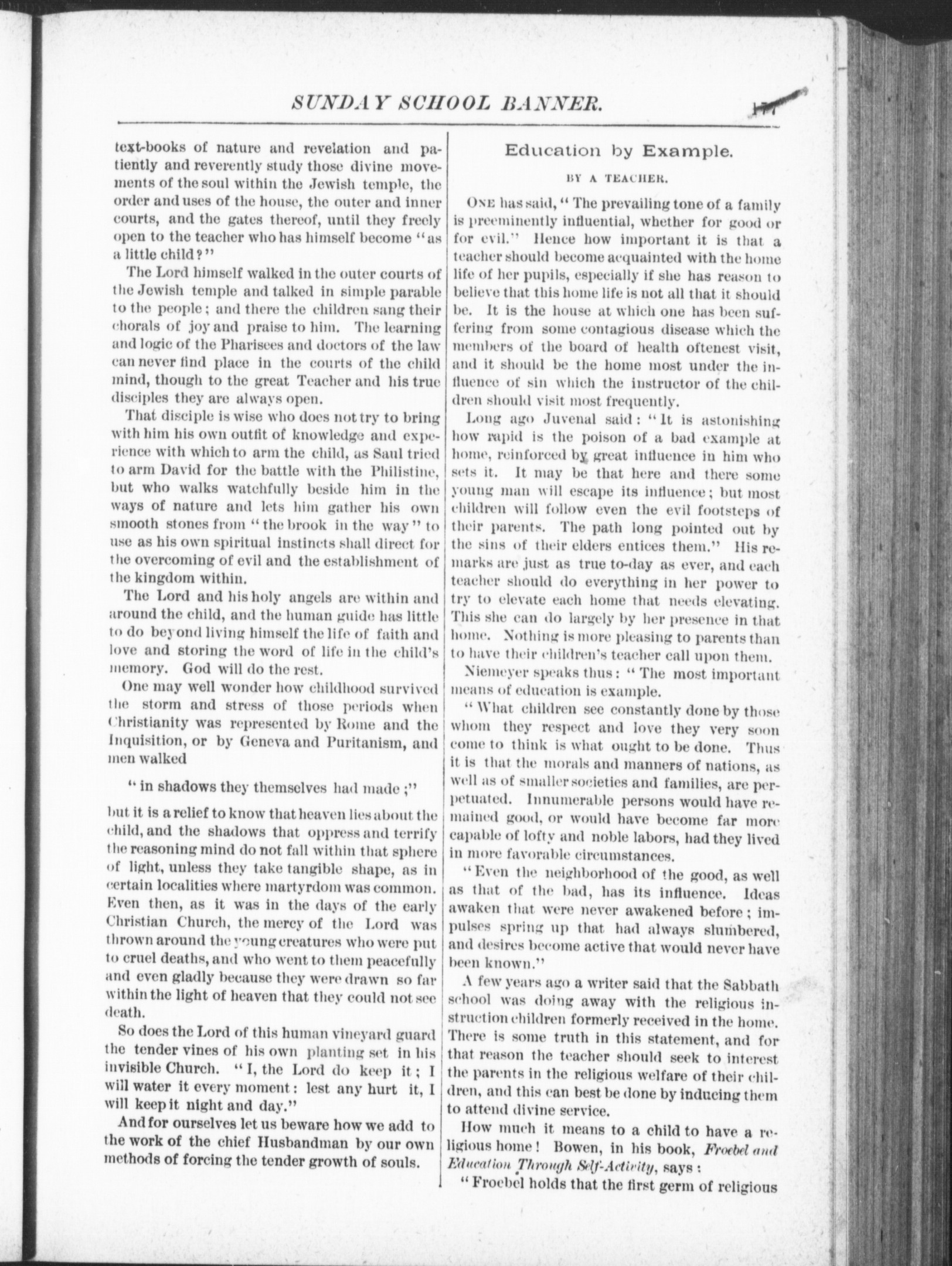 SUNDAY SCHOOL BANNER. 177

text-books of nature and revelation and patiently and reverently study those divine movements of the soul within the Jewish temple, the order and uses of the house, the outer and inner courts, and the gates thereof, until they freely open to the teacher who has himself become "as a little child?"

The Lord himself walked in the outer courts of the Jewish temple and talked in simple parable to the people; and there the children sang their chorals of joy and praise to him. The learning and logic of the Pharisees and doctors of the law can never find place in the courts of the child mind, though to the great Teacher and his true disciples they are always open.

That disciple is wise who does not try to bring with him his own outfit of knowledge and experience with which to arm the child, as Saul tried to arm David for the battle with the Philistine, but who walks watchfully beside him in the ways of nature and lets him gather his own smooth stones from "the brook in the way" to use as his own spiritual instincts shall direct for the overcoming of evil and the establishment of the kingdom within.

The Lord and his holy angels are within and around the child, and the human guide has little to do beyond living himself the life of faith and love and storing the word of life in the child's memory. God will do the rest.

One may well wonder how childhood survived the storm and stress of those periods when Christianity was represented by Rome and the Inquisition, or by Geneva and Puritanism, and men walked

"in shadows they themselves had made;"

but it is a relief to know that heaven lies about the child, and the shadows that oppress and terrify the reasoning mind do not fall within that sphere of light, unless they take tangible shape, as in certain localities where martyrdom was common. Even then, as it was in the days of the early Christian Church, the mercy of the Lord was thrown around the young creatures who were put to cruel deaths, and who went to them peacefully and even gladly because they were drawn so far within the light of heaven that they could not see death.

So does the Lord of this human vineyard guard the tender vines of his own planting set in his invisible Church. "I, the Lord do keep it; I will water it every moment: lest any hurt it, I will keep it night and day."

And for ourselves let us beware how we add to the work of the chief Husbandman by our own methods of forcing the tender growth of souls.

Education by Example.

BY A TEACHER.

ONE has said, "The prevailing tone of a family is preeminently influential, whether for good or for evil." Hence how important it is that a teacher should become acquainted with the home life of her pupils, especially if she has reason to believe that this home life is not all that it should be. It is the house at which one has been suffering from some contagious disease which the members of the board of health oftenest visit, and it should be the home most under the influence of sin which the instructor of the children should visit most frequently.

Long ago Juvenal said: "It is astonishing how rapid is the poison of a bad example at home, reinforced by great influence in him who sets it. It may be that here and there some young man will escape its influence; but most children will follow even the evil footsteps of their parents. The path long pointed out by the sins of their elders entices them." His remarks are just as true to-day as ever, and each teacher should do everything in her power to try to elevate each home that needs elevating. This she can do largely by her presence in that home. Nothing is more pleasing to parents than to have their children's teacher call upon them.

Niemeyer speaks thus: "The most important means of education is example.

"What children see constantly done by those whom they respect and love they very soon come to think is what ought to be done. Thus it is that the morals and manners of nations, as well as of smaller societies and families, are perpetuated. Innumerable persons would have remained good, or would have become far more capable of lofty and noble labors, had they lived in more favorable circumstances.

"Even the neighborhood of the good, as well as that of the bad, has its influence. Ideas awaken that were never awakened before; impulses spring up that had always slumbered, and desires become active that would never have been known."

A few years ago a writer said that the Sabbath school was doing away with the religious instruction children formerly received in the home. There is some truth in this statement, and for that reason the teacher should seek to interest the parents in the religious welfare of their children, and this can best be done by inducing them to attend divine service.

How much it means to a child to have a religious home! Bowen, in his book, Froebel and Education Through Self-Activity, says:

"Froebel holds that the first germ of religious